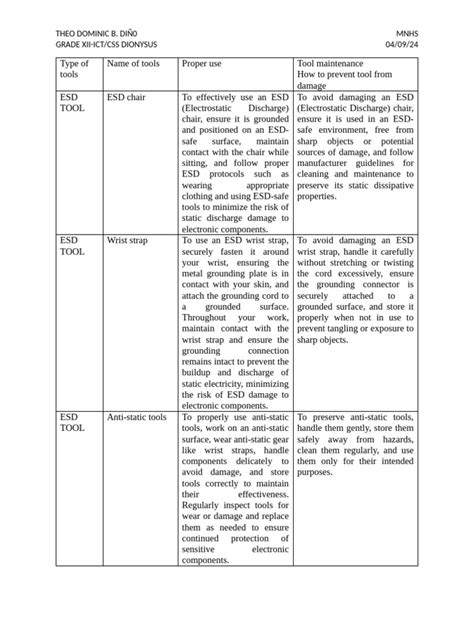 THEO DOMINIC B. DIÑ0
GRADE XII-ICT/CSS DIONYSUS

MNHS
04/09/24

| Type of tools | Name of tools | Proper use | Tool maintenance How to prevent tool from damage |
|---|---|---|---|
| ESD TOOL | ESD chair | To effectively use an ESD (Electrostatic Discharge) chair, ensure it is grounded and positioned on an ESD-safe surface, maintain contact with the chair while sitting, and follow proper ESD protocols such as wearing appropriate clothing and using ESD-safe tools to minimize the risk of static discharge damage to electronic components. | To avoid damaging an ESD (Electrostatic Discharge) chair, ensure it is used in an ESD-safe environment, free from sharp objects or potential sources of damage, and follow manufacturer guidelines for cleaning and maintenance to preserve its static dissipative properties. |
| ESD TOOL | Wrist strap | To use an ESD wrist strap, securely fasten it around your wrist, ensuring the metal grounding plate is in contact with your skin, and attach the grounding cord to a grounded surface. Throughout your work, maintain contact with the wrist strap and ensure the grounding connection remains intact to prevent the buildup and discharge of static electricity, minimizing the risk of ESD damage to electronic components. | To avoid damaging an ESD wrist strap, handle it carefully without stretching or twisting the cord excessively, ensure the grounding connector is securely attached to a grounded surface, and store it properly when not in use to prevent tangling or exposure to sharp objects. |
| ESD TOOL | Anti-static tools | To properly use anti-static tools, work on an anti-static surface, wear anti-static gear like wrist straps, handle components delicately to avoid damage, and store tools correctly to maintain their effectiveness. Regularly inspect tools for wear or damage and replace them as needed to ensure continued protection of sensitive electronic components. | To preserve anti-static tools, handle them gently, store them safely away from hazards, clean them regularly, and use them only for their intended purposes. |